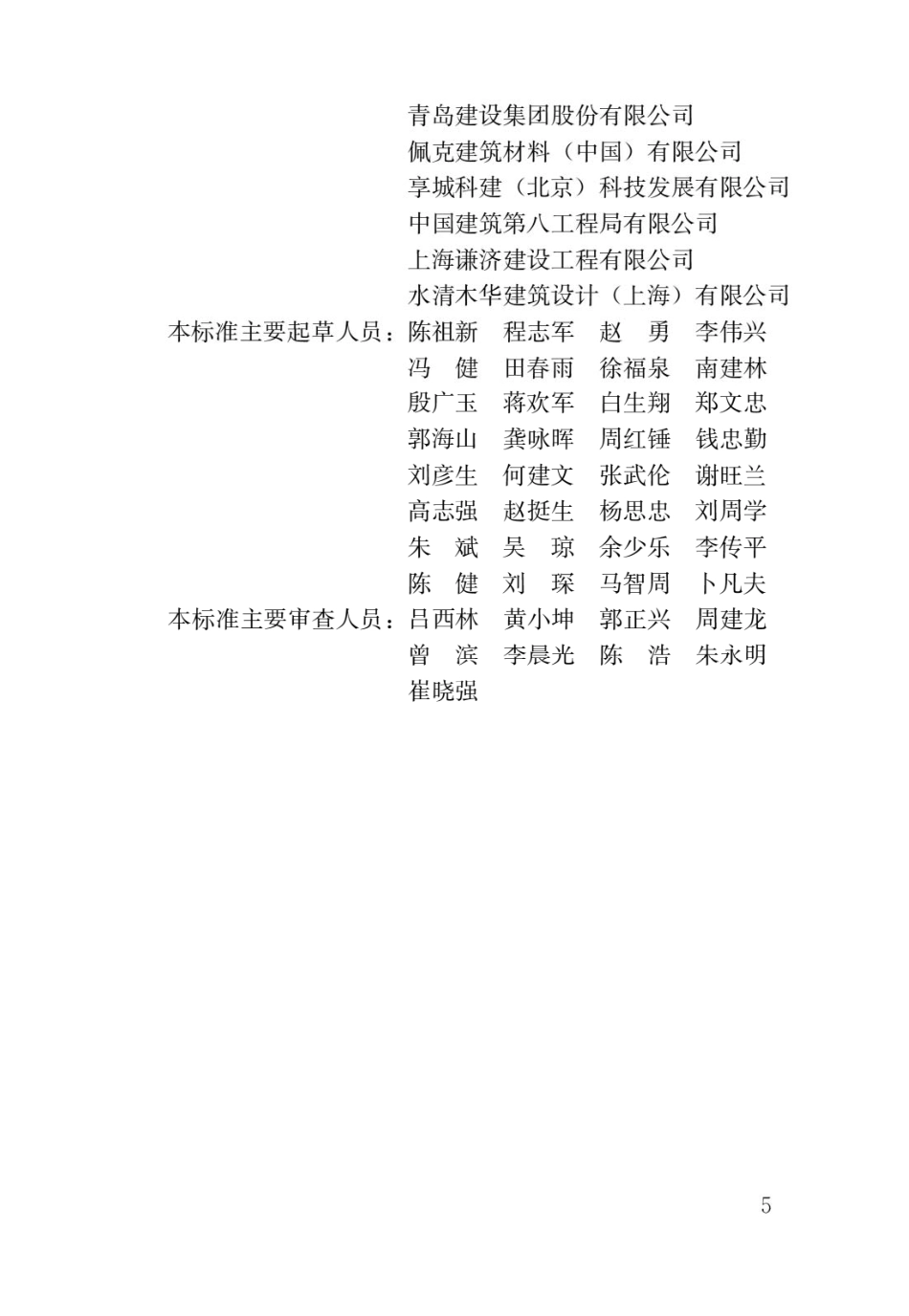 青岛建设集团股份有限公司
佩克建筑材料（中国）有限公司
享城科建（北京）科技发展有限公司
中国建筑第八工程局有限公司
上海谦济建设工程有限公司
水清木华建筑设计（上海）有限公司

本标准主要起草人员：陈祖新　程志军　赵　勇　李伟兴
冯　健　田春雨　徐福泉　南建林
殷广玉　蒋欢军　白生翔　郑文忠
郭海山　龚咏晖　周红锤　钱忠勤
刘彦生　何建文　张武伦　谢旺兰
高志强　赵挺生　杨思忠　刘周学
朱　斌　吴　琼　余少乐　李传平
陈　健　刘　琛　马智周　卜凡夫

本标准主要审查人员：吕西林　黄小坤　郭正兴　周建龙
曾　滨　李晨光　陈　浩　朱永明
崔晓强

5